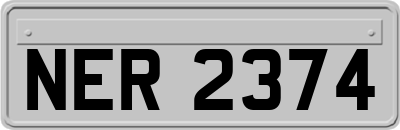 NER 2374